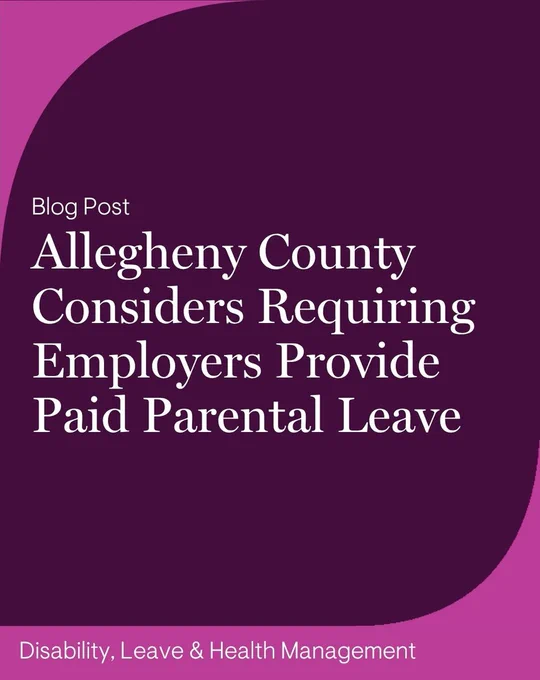 Blog Post

Allegheny County Considers Requiring Employers Provide Paid Parental Leave

Disability, Leave & Health Management